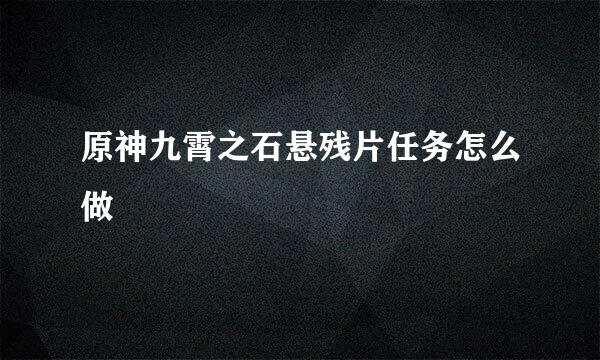 原神九霄之石悬残片任务怎么做